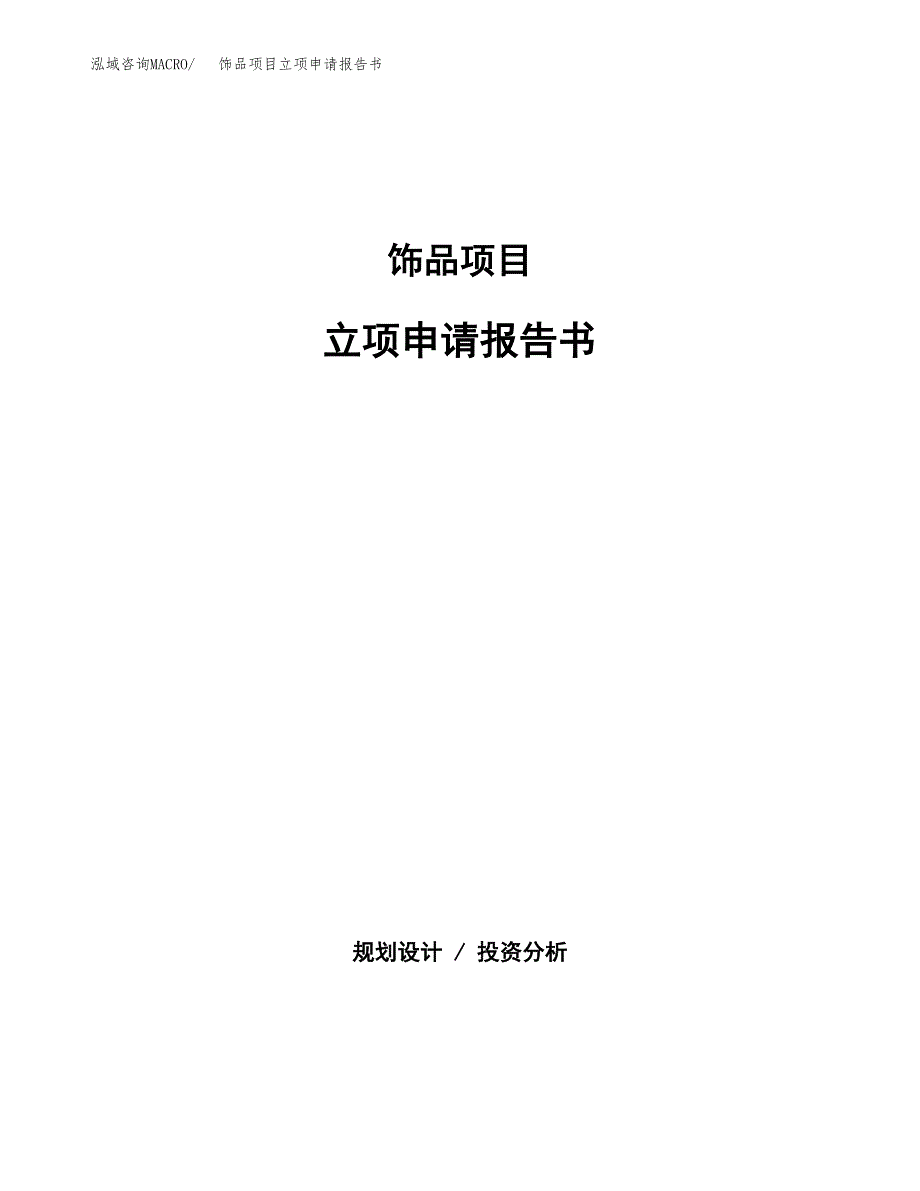 泓域咨询MACRO/　饰品项目立项申请报告书

饰品项目

立项申请报告书

规划设计 / 投资分析